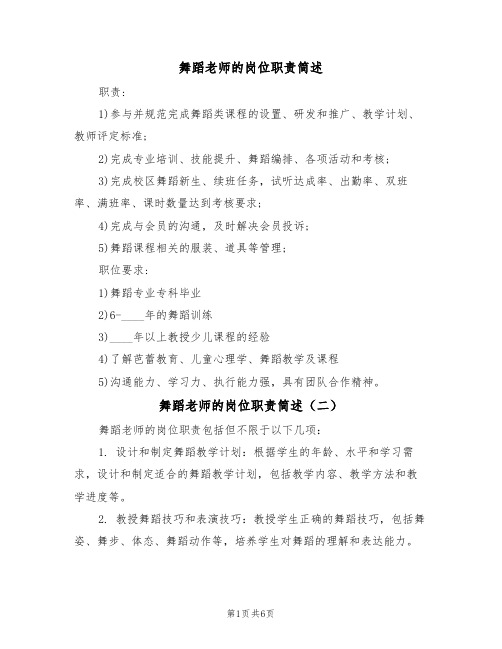 舞蹈老师的岗位职责简述

职责：

1)参与并规范完成舞蹈类课程的设置、研发和推广、教学计划、教师评定标准；

2)完成专业培训、技能提升、舞蹈编排、各项活动和考核；

3)完成校区舞蹈新生、续班任务，试听达成率、出勤率、双班率、满班率、课时数量达到考核要求；

4)完成与会员的沟通，及时解决会员投诉；

5)舞蹈课程相关的服装、道具等管理；

职位要求：

1)舞蹈专业专科毕业

2)6-____年的舞蹈训练

3)____年以上教授少儿课程的经验

4)了解芭蕾教育、儿童心理学、舞蹈教学及课程

5)沟通能力、学习力、执行能力强，具有团队合作精神。

舞蹈老师的岗位职责简述（二）

舞蹈老师的岗位职责包括但不限于以下几项：

1. 设计和制定舞蹈教学计划：根据学生的年龄、水平和学习需求，设计和制定适合的舞蹈教学计划，包括教学内容、教学方法和教学进度等。

2. 教授舞蹈技巧和表演技巧：教授学生正确的舞蹈技巧，包括舞姿、舞步、体态、舞蹈动作等，培养学生对舞蹈的理解和表达能力。

第1页 共6页